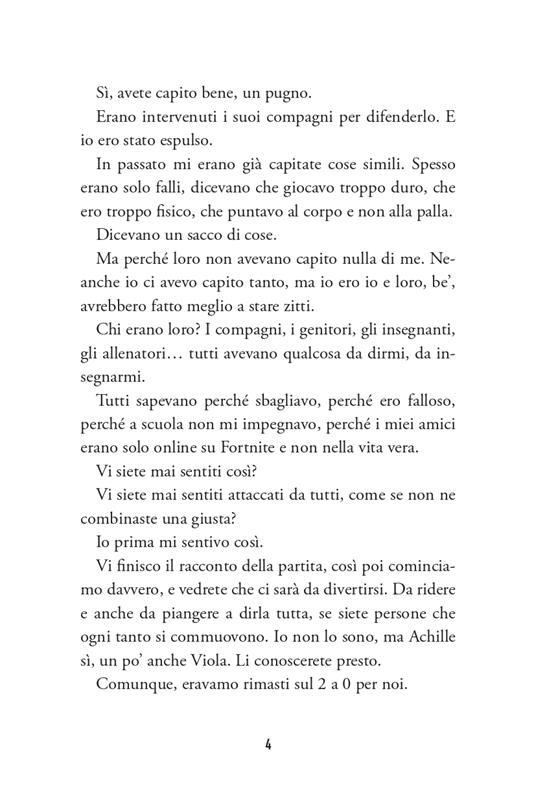 Sì, avete capito bene, un pugno.

Erano intervenuti i suoi compagni per difenderlo. E io ero stato espulso.

In passato mi erano già capitate cose simili. Spesso erano solo falli, dicevano che giocavo troppo duro, che ero troppo fisico, che puntavo al corpo e non alla palla.

Dicevano un sacco di cose.

Ma perché loro non avevano capito nulla di me. Neanche io ci avevo capito tanto, ma io ero io e loro, be', avrebbero fatto meglio a stare zitti.

Chi erano loro? I compagni, i genitori, gli insegnanti, gli allenatori… tutti avevano qualcosa da dirmi, da insegnarmi.

Tutti sapevano perché sbagliavo, perché ero falloso, perché a scuola non mi impegnavo, perché i miei amici erano solo online su Fortnite e non nella vita vera.

Vi siete mai sentiti così?

Vi siete mai sentiti attaccati da tutti, come se non ne combinaste una giusta?

Io prima mi sentivo così.

Vi finisco il racconto della partita, così poi cominciamo davvero, e vedrete che ci sarà da divertirsi. Da ridere e anche da piangere a dirla tutta, se siete persone che ogni tanto si commuovono. Io non lo sono, ma Achille sì, un po' anche Viola. Li conoscerete presto.

Comunque, eravamo rimasti sul 2 a 0 per noi.

4